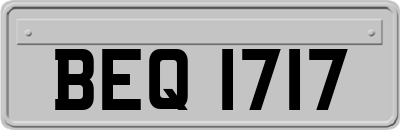 BEQ 1717